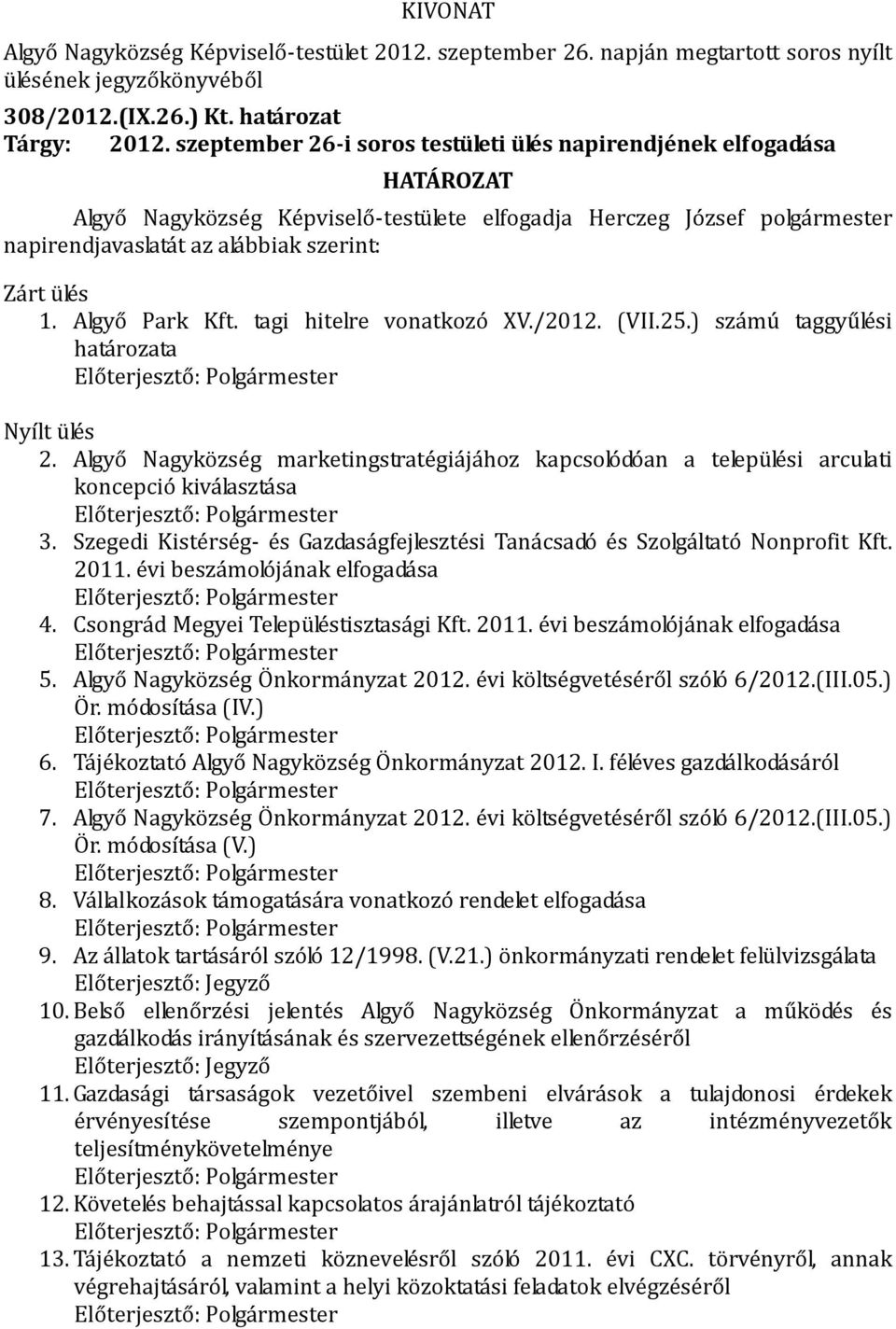 KIVONAT

Algyő Nagyközség Képviselő-testület 2012. szeptember 26. napján megtartott soros nyílt ülésének jegyzőkönyvéből

308/2012.(IX.26.) Kt. határozat

Tárgy: 2012. szeptember 26-i soros testületi ülés napirendjének elfogadása

HATÁROZAT

Algyő Nagyközség Képviselő-testülete elfogadja Herczeg József polgármester napirendjavaslatát az alábbiak szerint:

Zárt ülés

1. Algyő Park Kft. tagi hitelre vonatkozó XV./2012. (VII.25.) számú taggyűlési határozata
Előterjesztő: Polgármester

Nyílt ülés

2. Algyő Nagyközség marketingstratégiájához kapcsolódóan a települési arculati koncepció kiválasztása
Előterjesztő: Polgármester
3. Szegedi Kistérség- és Gazdaságfejlesztési Tanácsadó és Szolgáltató Nonprofit Kft. 2011. évi beszámolójának elfogadása
Előterjesztő: Polgármester
4. Csongrád Megyei Településtisztasági Kft. 2011. évi beszámolójának elfogadása
Előterjesztő: Polgármester
5. Algyő Nagyközség Önkormányzat 2012. évi költségvetéséről szóló 6/2012.(III.05.) Ör. módosítása (IV.)
Előterjesztő: Polgármester
6. Tájékoztató Algyő Nagyközség Önkormányzat 2012. I. féléves gazdálkodásáról
Előterjesztő: Polgármester
7. Algyő Nagyközség Önkormányzat 2012. évi költségvetéséről szóló 6/2012.(III.05.) Ör. módosítása (V.)
Előterjesztő: Polgármester
8. Vállalkozások támogatására vonatkozó rendelet elfogadása
Előterjesztő: Polgármester
9. Az állatok tartásáról szóló 12/1998. (V.21.) önkormányzati rendelet felülvizsgálata
Előterjesztő: Jegyző
10. Belső ellenőrzési jelentés Algyő Nagyközség Önkormányzat a működés és gazdálkodás irányításának és szervezettségének ellenőrzéséről
Előterjesztő: Jegyző
11. Gazdasági társaságok vezetőivel szembeni elvárások a tulajdonosi érdekek érvényesítése szempontjából, illetve az intézményvezetők teljesítménykövetelménye
Előterjesztő: Polgármester
12. Követelés behajtással kapcsolatos árajánlatról tájékoztató
Előterjesztő: Polgármester
13. Tájékoztató a nemzeti köznevelésről szóló 2011. évi CXC. törvényről, annak végrehajtásáról, valamint a helyi közoktatási feladatok elvégzéséről
Előterjesztő: Polgármester